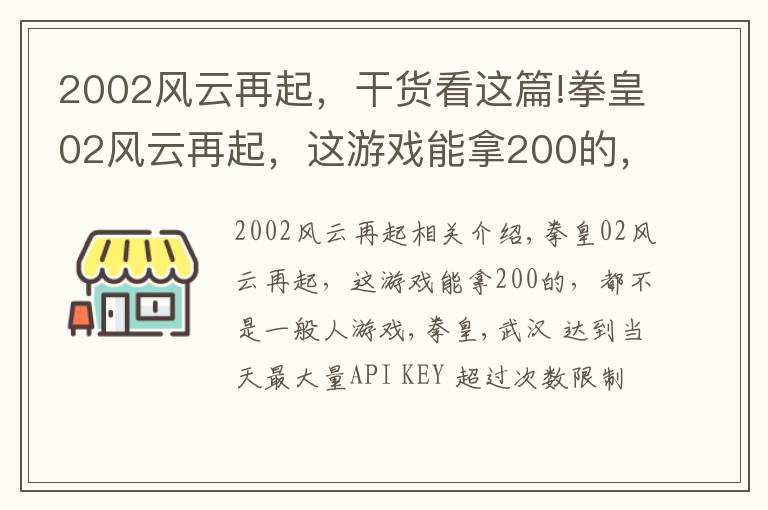 2002风云再起，干货看这篇!拳皇02风云再起，这游戏能拿200的，

2002风云再起相关介绍,拳皇02风云再起，这游戏能拿200的，都不是一般人游戏,拳皇,武汉 达到当天最大量API KEY 超过次数限制